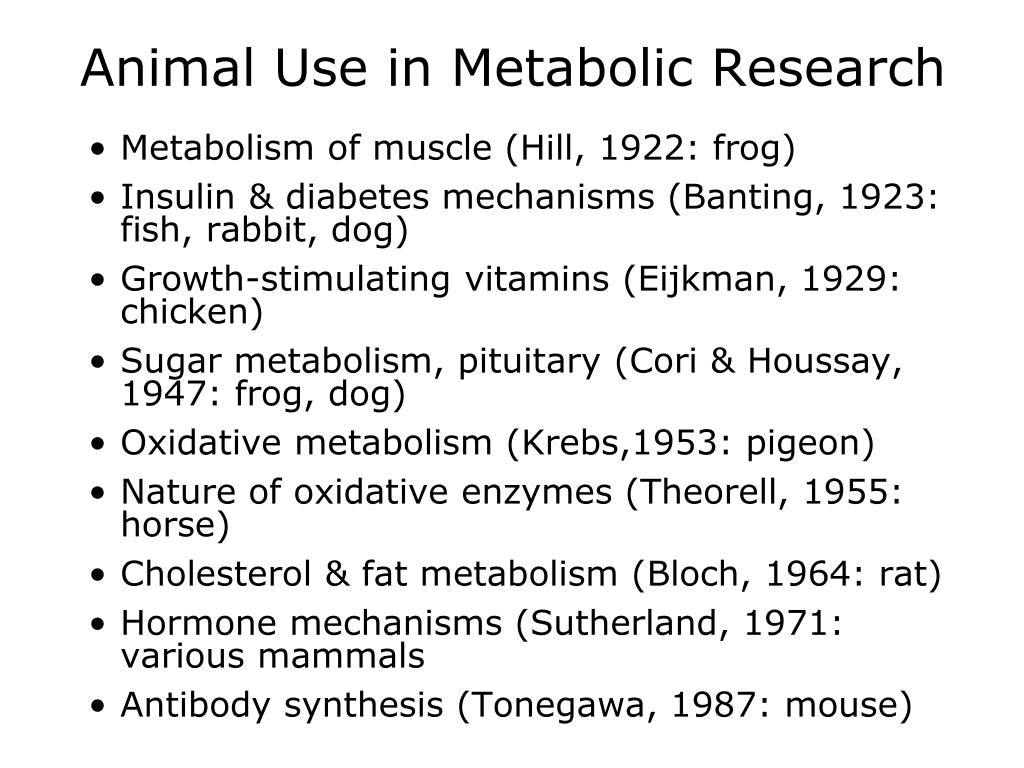 Animal Use in Metabolic Research

• Metabolism of muscle (Hill, 1922: frog)
• Insulin & diabetes mechanisms (Banting, 1923: fish, rabbit, dog)
• Growth-stimulating vitamins (Eijkman, 1929: chicken)
• Sugar metabolism, pituitary (Cori & Houssay, 1947: frog, dog)
• Oxidative metabolism (Krebs,1953: pigeon)
• Nature of oxidative enzymes (Theorell, 1955: horse)
• Cholesterol & fat metabolism (Bloch, 1964: rat)
• Hormone mechanisms (Sutherland, 1971: various mammals
• Antibody synthesis (Tonegawa, 1987: mouse)